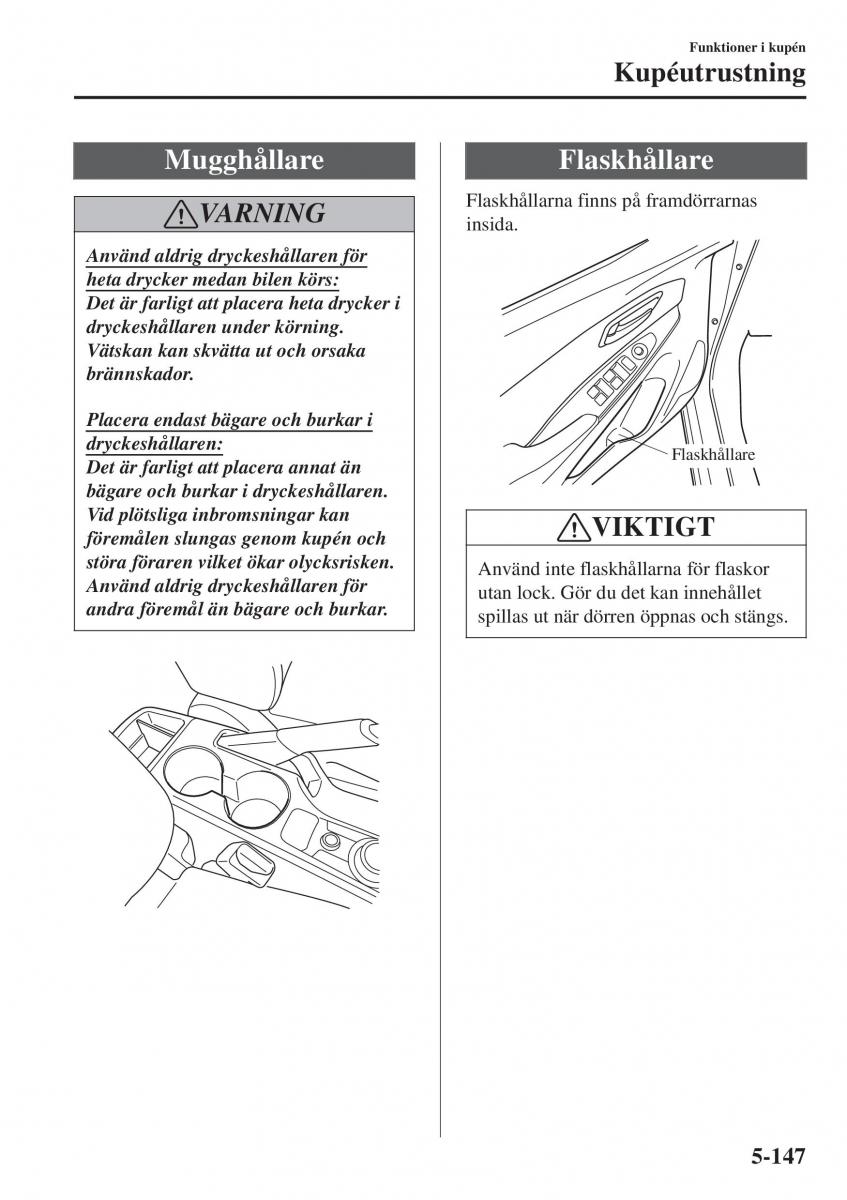 Funktioner i kupén
Kupéutrustning

Mugghållare

VARNING

Använd aldrig dryckeshållaren för heta drycker medan bilen körs:
Det är farligt att placera heta drycker i dryckeshållaren under körning. Vätskan kan skvätta ut och orsaka brännskador.

Placera endast bägare och burkar i dryckeshållaren:
Det är farligt att placera annat än bägare och burkar i dryckeshållaren. Vid plötsliga inbromsningar kan föremålen slungas genom kupén och störa föraren vilket ökar olycksrisken. Använd aldrig dryckeshållaren för andra föremål än bägare och burkar.

Flaskhållare

Flaskhållarna finns på framdörrarnas insida.

Flaskhållare

VIKTIGT

Använd inte flaskhållarna för flaskor utan lock. Gör du det kan innehållet spillas ut när dörren öppnas och stängs.

5-147